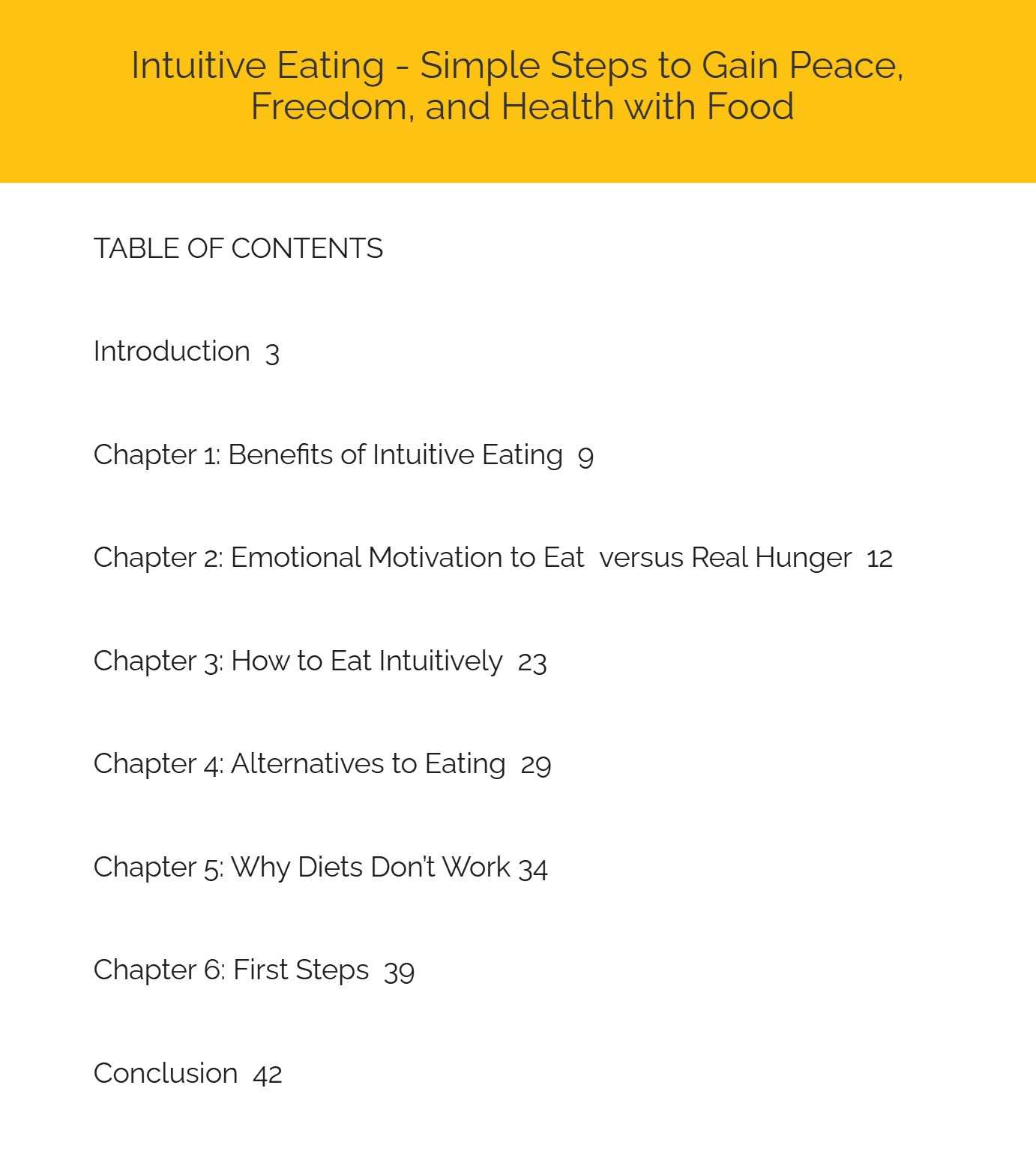 Intuitive Eating - Simple Steps to Gain Peace, Freedom, and Health with Food

TABLE OF CONTENTS

Introduction 3

Chapter 1: Benefits of Intuitive Eating 9

Chapter 2: Emotional Motivation to Eat versus Real Hunger 12

Chapter 3: How to Eat Intuitively 23

Chapter 4: Alternatives to Eating 29

Chapter 5: Why Diets Don't Work 34

Chapter 6: First Steps 39

Conclusion 42